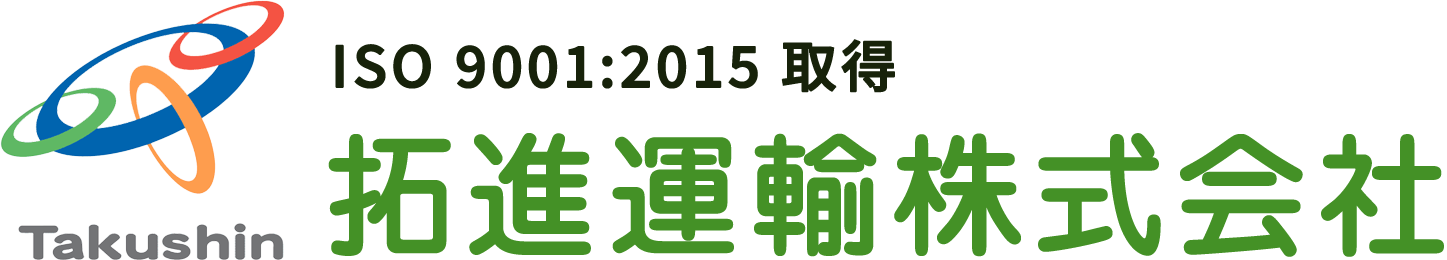 Takushin

ISO 9001:2015 取得

拓進運輸株式会社